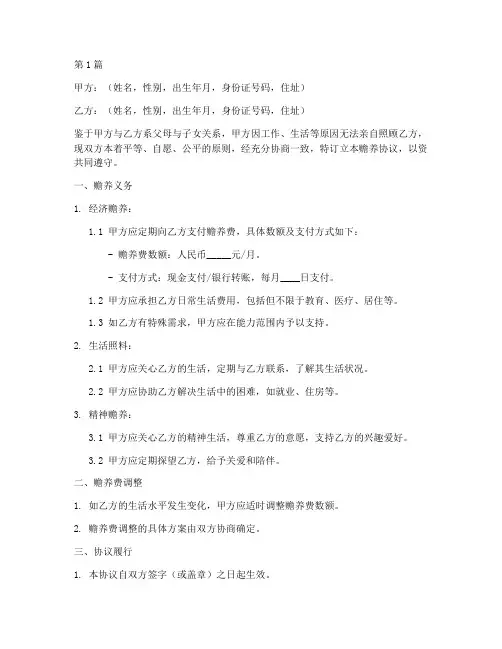 第1篇

甲方：（姓名，性别，出生年月，身份证号码，住址）

乙方：（姓名，性别，出生年月，身份证号码，住址）

鉴于甲方与乙方系父母与子女关系，甲方因工作、生活等原因无法亲自照顾乙方，现双方本着平等、自愿、公平的原则，经充分协商一致，特订立本赡养协议，以资共同遵守。

一、赡养义务

1. 经济赡养：

1.1 甲方应定期向乙方支付赡养费，具体数额及支付方式如下：

- 赡养费数额：人民币_____元/月。

- 支付方式：现金支付/银行转账，每月____日支付。

1.2 甲方应承担乙方日常生活费用，包括但不限于教育、医疗、居住等。

1.3 如乙方有特殊需求，甲方应在能力范围内予以支持。

2. 生活照料：

2.1 甲方应关心乙方的生活，定期与乙方联系，了解其生活状况。

2.2 甲方应协助乙方解决生活中的困难，如就业、住房等。

3. 精神赡养：

3.1 甲方应关心乙方的精神生活，尊重乙方的意愿，支持乙方的兴趣爱好。

3.2 甲方应定期探望乙方，给予关爱和陪伴。

二、赡养费调整

1. 如乙方的生活水平发生变化，甲方应适时调整赡养费数额。

2. 赡养费调整的具体方案由双方协商确定。

三、协议履行

1. 本协议自双方签字（或盖章）之日起生效。